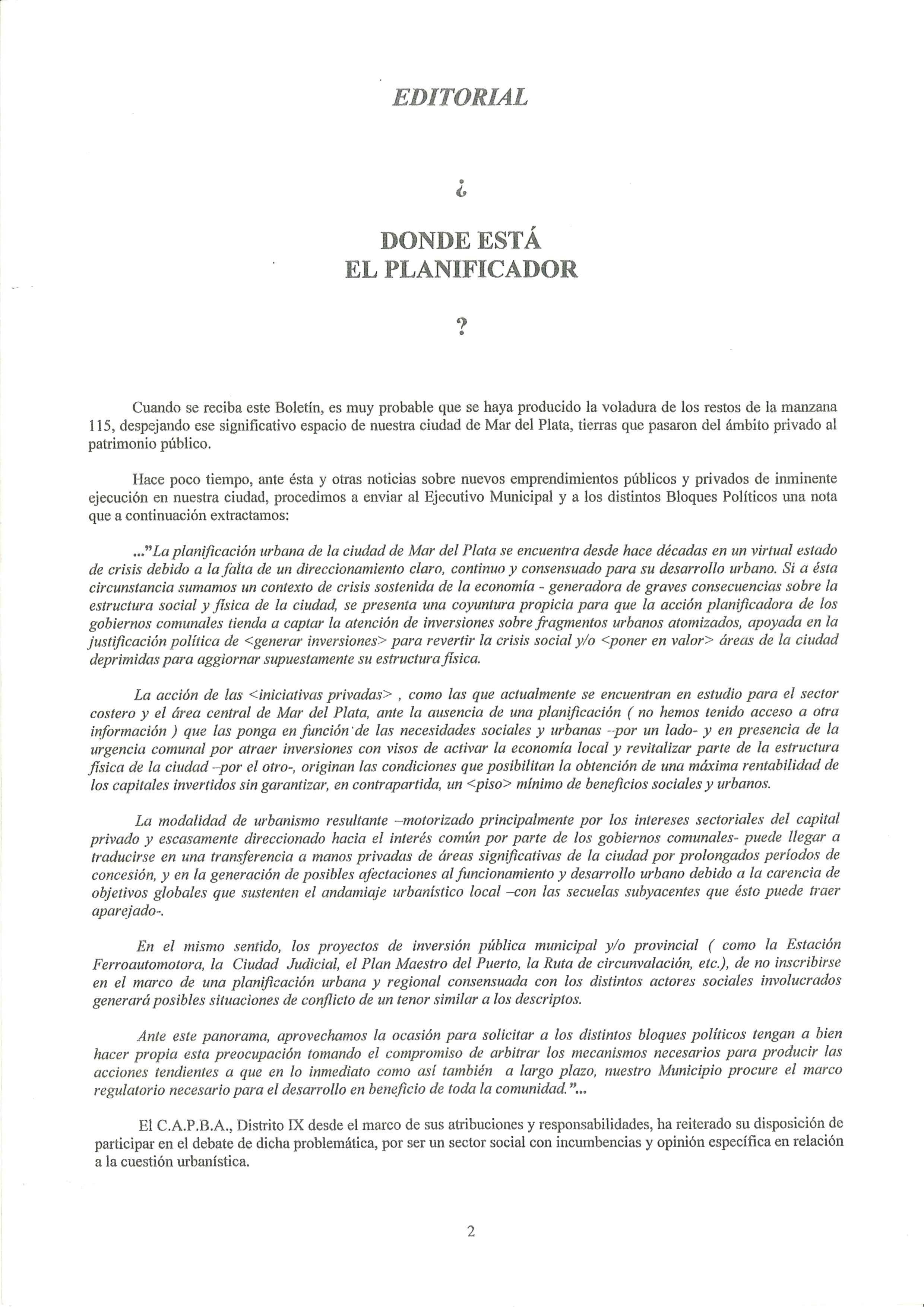 EDITORIAL

¿

DONDE ESTÁ
EL PLANIFICADOR

?

Cuando se reciba este Boletín, es muy probable que se haya producido la voladura de los restos de la manzana 115, despejando ese significativo espacio de nuestra ciudad de Mar del Plata, tierras que pasaron del ámbito privado al patrimonio público.

Hace poco tiempo, ante ésta y otras noticias sobre nuevos emprendimientos públicos y privados de inminente ejecución en nuestra ciudad, procedimos a enviar al Ejecutivo Municipal y a los distintos Bloques Políticos una nota que a continuación extractamos:

..."La planificación urbana de la ciudad de Mar del Plata se encuentra desde hace décadas en un virtual estado de crisis debido a la falta de un direccionamiento claro, continuo y consensuado para su desarrollo urbano. Si a ésta circunstancia sumamos un contexto de crisis sostenida de la economía - generadora de graves consecuencias sobre la estructura social y física de la ciudad, se presenta una coyuntura propicia para que la acción planificadora de los gobiernos comunales tienda a captar la atención de inversiones sobre fragmentos urbanos atomizados, apoyada en la justificación política de <generar inversiones> para revertir la crisis social y/o <poner en valor> áreas de la ciudad deprimidas para aggiornar supuestamente su estructura física.

La acción de las <iniciativas privadas> , como las que actualmente se encuentran en estudio para el sector costero y el área central de Mar del Plata, ante la ausencia de una planificación ( no hemos tenido acceso a otra información ) que las ponga en función de las necesidades sociales y urbanas –por un lado- y en presencia de la urgencia comunal por atraer inversiones con visos de activar la economía local y revitalizar parte de la estructura física de la ciudad –por el otro-, originan las condiciones que posibilitan la obtención de una máxima rentabilidad de los capitales invertidos sin garantizar, en contrapartida, un <piso> mínimo de beneficios sociales y urbanos.

La modalidad de urbanismo resultante –motorizado principalmente por los intereses sectoriales del capital privado y escasamente direccionado hacia el interés común por parte de los gobiernos comunales- puede llegar a traducirse en una transferencia a manos privadas de áreas significativas de la ciudad por prolongados períodos de concesión, y en la generación de posibles afectaciones al funcionamiento y desarrollo urbano debido a la carencia de objetivos globales que sustenten el andamiaje urbanístico local –con las secuelas subyacentes que ésto puede traer aparejado-.

En el mismo sentido, los proyectos de inversión pública municipal y/o provincial ( como la Estación Ferroautomotora, la Ciudad Judicial, el Plan Maestro del Puerto, la Ruta de circunvalación, etc.), de no inscribirse en el marco de una planificación urbana y regional consensuada con los distintos actores sociales involucrados generará posibles situaciones de conflicto de un tenor similar a los descriptos.

Ante este panorama, aprovechamos la ocasión para solicitar a los distintos bloques políticos tengan a bien hacer propia esta preocupación tomando el compromiso de arbitrar los mecanismos necesarios para producir las acciones tendientes a que en lo inmediato como así también a largo plazo, nuestro Municipio procure el marco regulatorio necesario para el desarrollo en beneficio de toda la comunidad."...

El C.A.P.B.A., Distrito IX desde el marco de sus atribuciones y responsabilidades, ha reiterado su disposición de participar en el debate de dicha problemática, por ser un sector social con incumbencias y opinión específica en relación a la cuestión urbanística.

2